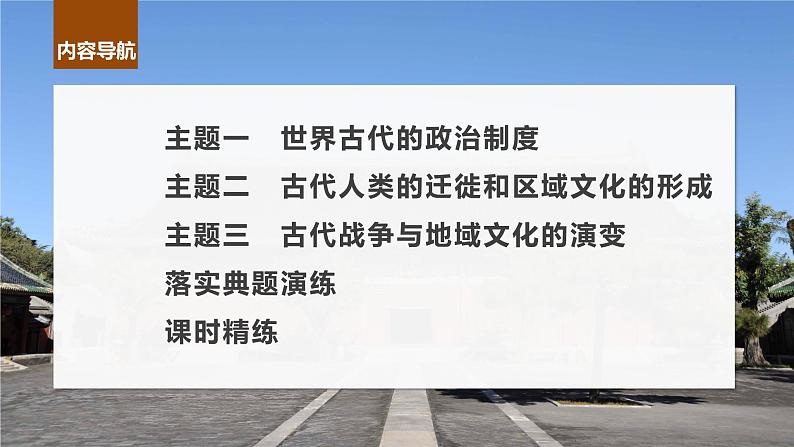 内容导航

主题一　世界古代的政治制度
主题二　古代人类的迁徙和区域文化的形成
主题三　古代战争与地域文化的演变
落实典题演练
课时精练